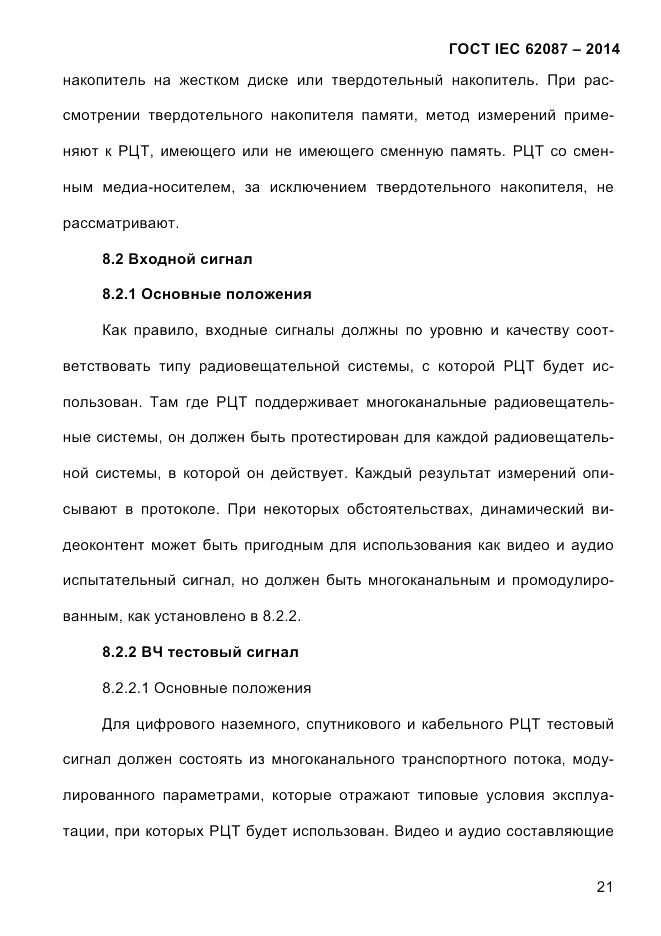 ГОСТ IEC 62087 – 2014

накопитель на жестком диске или твердотельный накопитель. При рассмотрении твердотельного накопителя памяти, метод измерений применяют к РЦТ, имеющего или не имеющего сменную память. РЦТ со сменным медиа-носителем, за исключением твердотельного накопителя, не рассматривают.

8.2 Входной сигнал

8.2.1 Основные положения

Как правило, входные сигналы должны по уровню и качеству соответствовать типу радиовещательной системы, с которой РЦТ будет использован. Там где РЦТ поддерживает многоканальные радиовещательные системы, он должен быть протестирован для каждой радиовещательной системы, в которой он действует. Каждый результат измерений описывают в протоколе. При некоторых обстоятельствах, динамический видеоконтент может быть пригодным для использования как видео и аудио испытательный сигнал, но должен быть многоканальным и промодулированным, как установлено в 8.2.2.

8.2.2 ВЧ тестовый сигнал

8.2.2.1 Основные положения

Для цифрового наземного, спутникового и кабельного РЦТ тестовый сигнал должен состоять из многоканального транспортного потока, модулированного параметрами, которые отражают типовые условия эксплуатации, при которых РЦТ будет использован. Видео и аудио составляющие

21